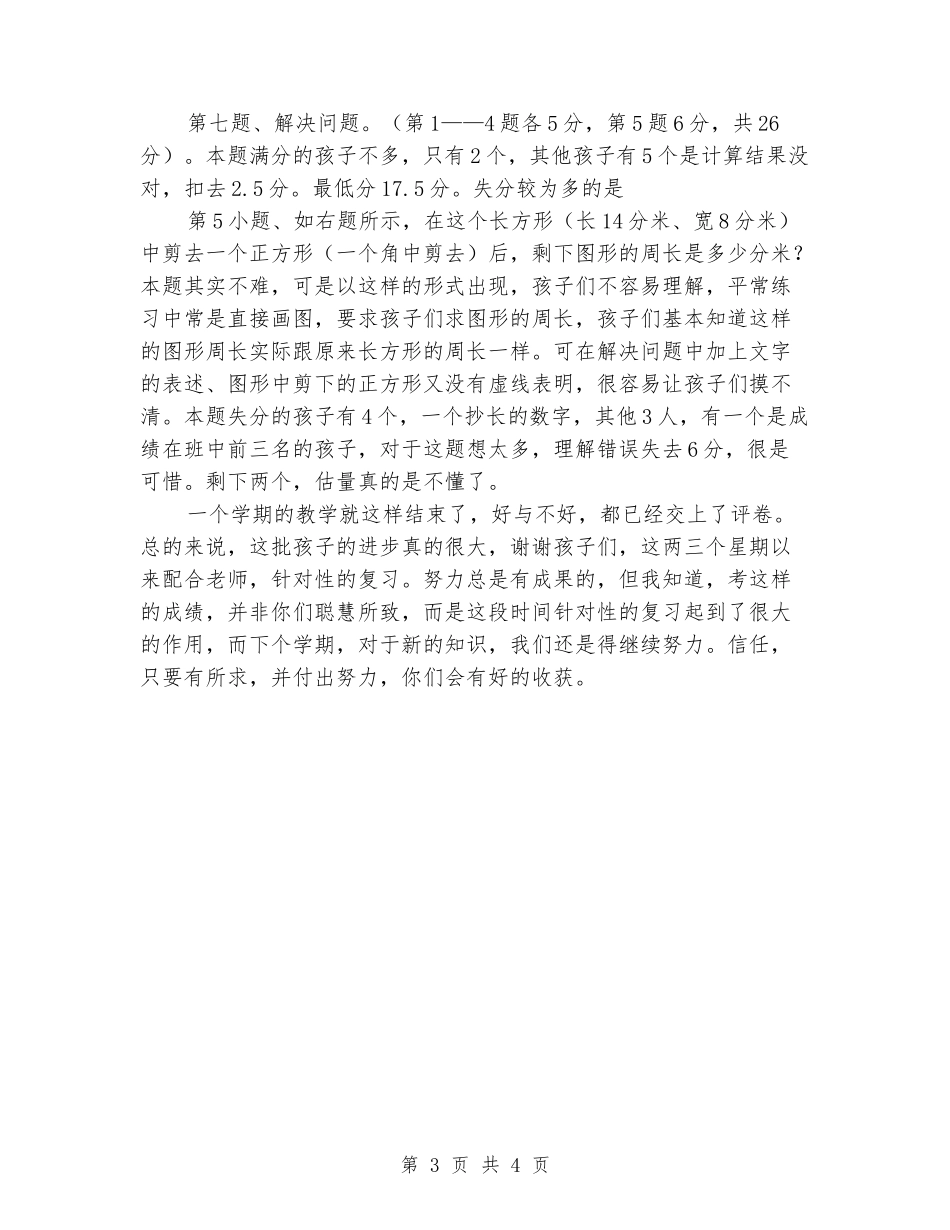 第七题、解决问题。（第1——4题各5分，第5题6分，共26分）。本题满分的孩子不多，只有2个，其他孩子有5个是计算结果没对，扣去2.5分。最低分17.5分。失分较为多的是

第5小题、如右题所示，在这个长方形（长14分米、宽8分米）中剪去一个正方形（一个角中剪去）后，剩下图形的周长是多少分米？本题其实不难，可是以这样的形式出现，孩子们不容易理解，平常练习中常是直接画图，要求孩子们求图形的周长，孩子们基本知道这样的图形周长实际跟原来长方形的周长一样。可在解决问题中加上文字的表述、图形中剪下的正方形又没有虚线表明，很容易让孩子们摸不清。本题失分的孩子有4个，一个抄长的数字，其他3人，有一个是成绩在班中前三名的孩子，对于这题想太多，理解错误失去6分，很是可惜。剩下两个，估量真的是不懂了。

一个学期的教学就这样结束了，好与不好，都已经交上了评卷。总的来说，这批孩子的进步真的很大，谢谢孩子们，这两三个星期以来配合老师，针对性的复习。努力总是有成果的，但我知道，考这样的成绩，并非你们聪慧所致，而是这段时间针对性的复习起到了很大的作用，而下个学期，对于新的知识，我们还是得继续努力。信任，只要有所求，并付出努力，你们会有好的收获。

第 3 页 共 4 页